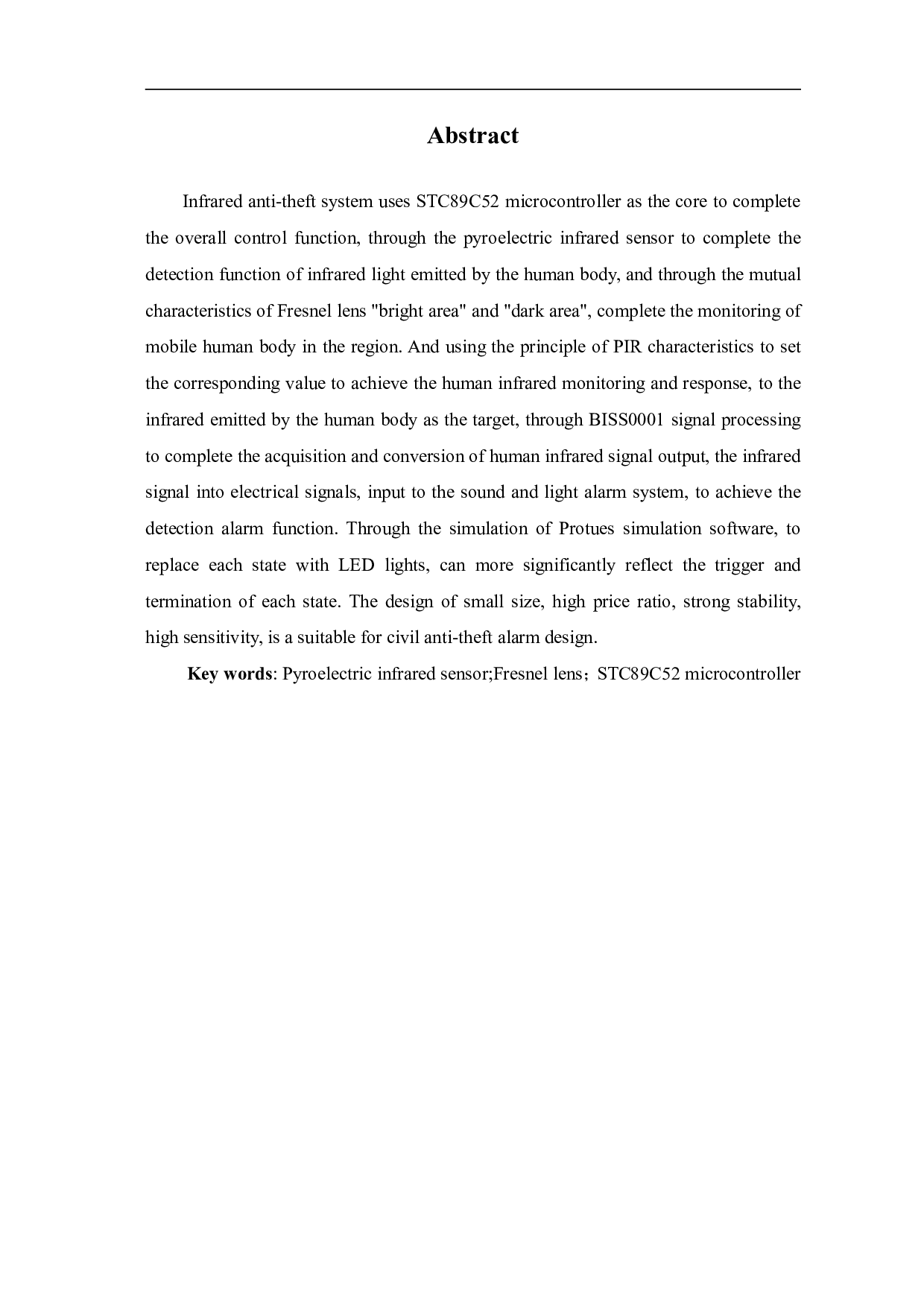 Abstract

Infrared anti-theft system uses STC89C52 microcontroller as the core to complete the overall control function, through the pyroelectric infrared sensor to complete the detection function of infrared light emitted by the human body, and through the mutual characteristics of Fresnel lens "bright area" and "dark area", complete the monitoring of mobile human body in the region. And using the principle of PIR characteristics to set the corresponding value to achieve the human infrared monitoring and response, to the infrared emitted by the human body as the target, through BISS0001 signal processing to complete the acquisition and conversion of human infrared signal output, the infrared signal into electrical signals, input to the sound and light alarm system, to achieve the detection alarm function. Through the simulation of Protues simulation software, to replace each state with LED lights, can more significantly reflect the trigger and termination of each state. The design of small size, high price ratio, strong stability, high sensitivity, is a suitable for civil anti-theft alarm design.

Key words: Pyroelectric infrared sensor;Fresnel lens；STC89C52 microcontroller